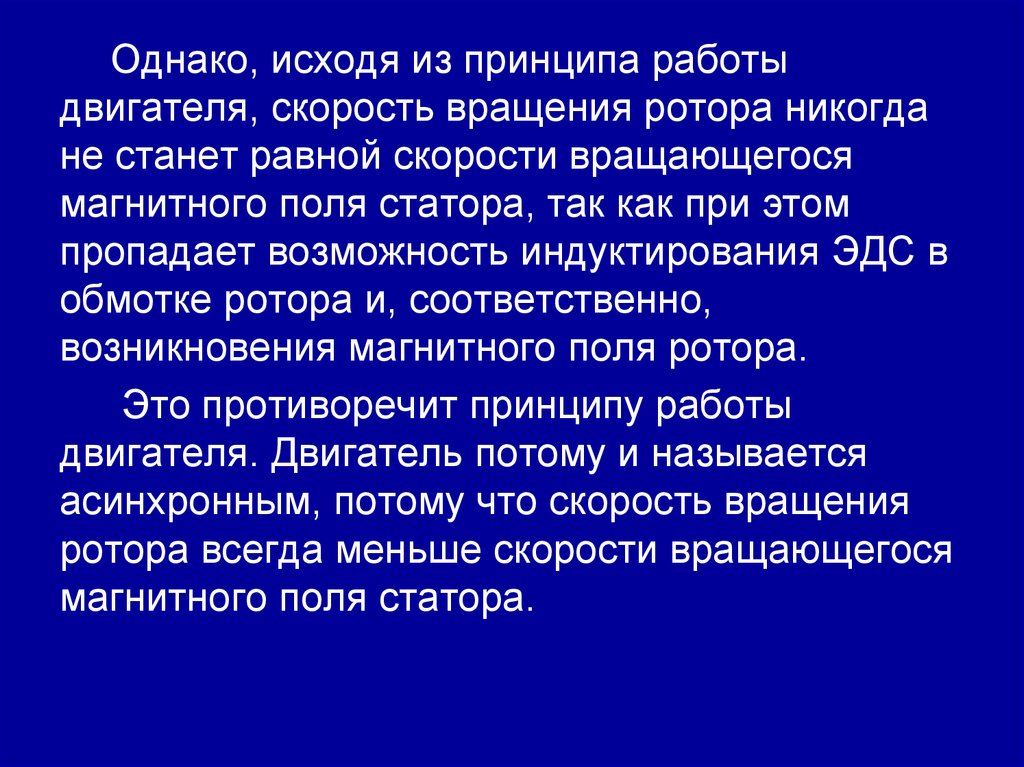 Однако, исходя из принципа работы двигателя, скорость вращения ротора никогда не станет равной скорости вращающегося магнитного поля статора, так как при этом пропадает возможность индуктирования ЭДС в обмотке ротора и, соответственно, возникновения магнитного поля ротора.

Это противоречит принципу работы двигателя. Двигатель потому и называется асинхронным, потому что скорость вращения ротора всегда меньше скорости вращающегося магнитного поля статора.